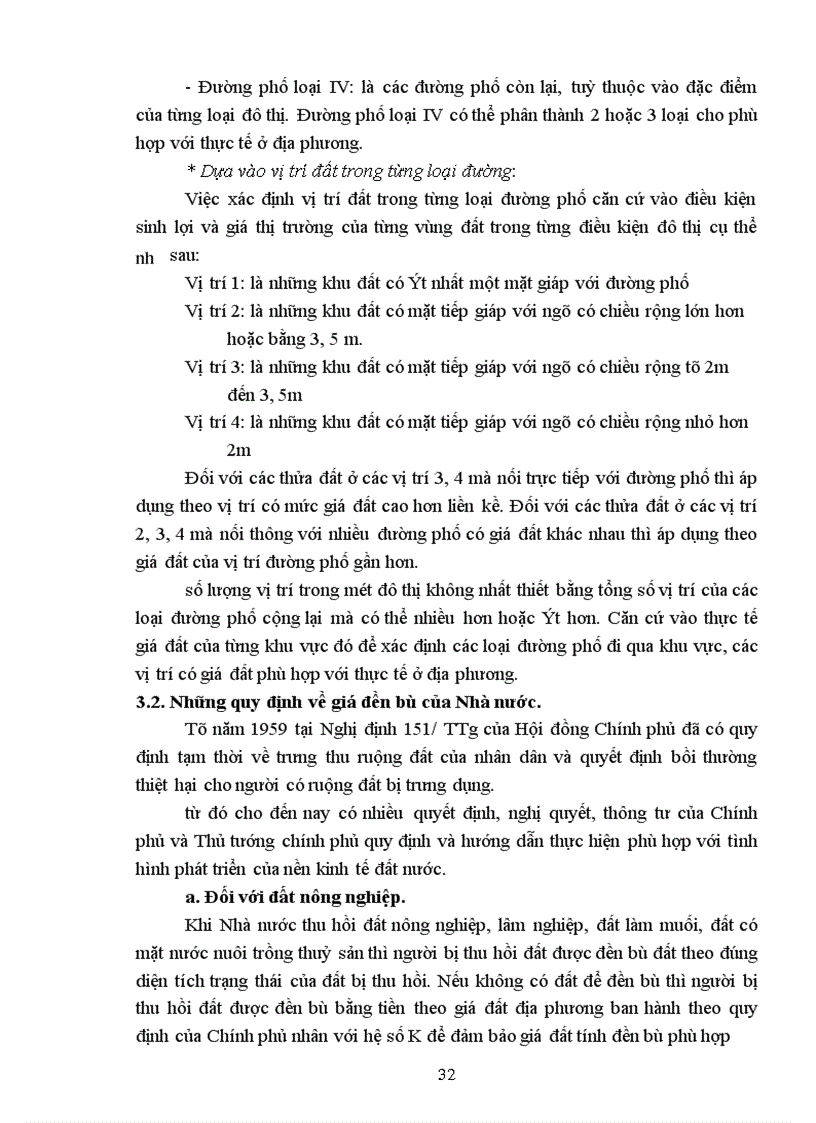 - Đường phố loại IV: là các đường phố còn lại, tuỳ thuộc vào đặc điểm của từng loại đô thị. Đường phố loại IV có thể phân thành 2 hoặc 3 loại cho phù hợp với thực tế ở địa phương.

* Dựa vào vị trí đất trong từng loại đường:

Việc xác định vị trí đất trong từng loại đường phố căn cứ vào điều kiện sinh lợi và giá thị trường của từng vùng đất trong từng điều kiện đô thị cụ thể nh sau:

Vị trí 1: là những khu đất có Ýt nhất một mặt giáp với đường phố

Vị trí 2: là những khu đất có mặt tiếp giáp với ngõ có chiều rộng lớn hơn hoặc bằng 3, 5 m.

Vị trí 3: là những khu đất có mặt tiếp giáp với ngõ có chiều rộng tõ 2m đến 3, 5m

Vị trí 4: là những khu đất có mặt tiếp giáp với ngõ có chiều rộng nhỏ hơn 2m

Đối với các thửa đất ở các vị trí 3, 4 mà nối trực tiếp với đường phố thì áp dụng theo vị trí có mức giá đất cao hơn liền kề. Đối với các thửa đất ở các vị trí 2, 3, 4 mà nối thông với nhiều đường phố có giá đất khác nhau thì áp dụng theo giá đất của vị trí đường phố gần hơn.

số lượng vị trí trong mét đô thị không nhất thiết bằng tổng số vị trí của các loại đường phố cộng lại mà có thể nhiều hơn hoặc Ýt hơn. Căn cứ vào thực tế giá đất của từng khu vực đó để xác định các loại đường phố đi qua khu vực, các vị trí có giá đất phù hợp với thực tế ở địa phương.

3.2. Những quy định về giá đền bù của Nhà nước.

Tõ năm 1959 tại Nghị định 151/ TTg của Hội đồng Chính phủ đã có quy định tạm thời về trưng thu ruộng đất của nhân dân và quyết định bồi thường thiệt hại cho người có ruộng đất bị trưng dụng.

từ đó cho đến nay có nhiều quyết định, nghị quyết, thông tư của Chính phủ và Thủ tướng chính phủ quy định và hướng dẫn thực hiện phù hợp với tình hình phát triển của nền kinh tế đất nước.

a. Đối với đất nông nghiệp.

Khi Nhà nước thu hồi đất nông nghiệp, lâm nghiệp, đất làm muối, đất có mặt nước nuôi trồng thuỷ sản thì người bị thu hồi đất được đền bù đất theo đúng diện tích trạng thái của đất bị thu hồi. Nếu không có đất để đền bù thì người bị thu hồi đất được đền bù bằng tiền theo giá đất địa phương ban hành theo quy định của Chính phủ nhân với hệ số K để đảm bảo giá đất tính đền bù phù hợp

32